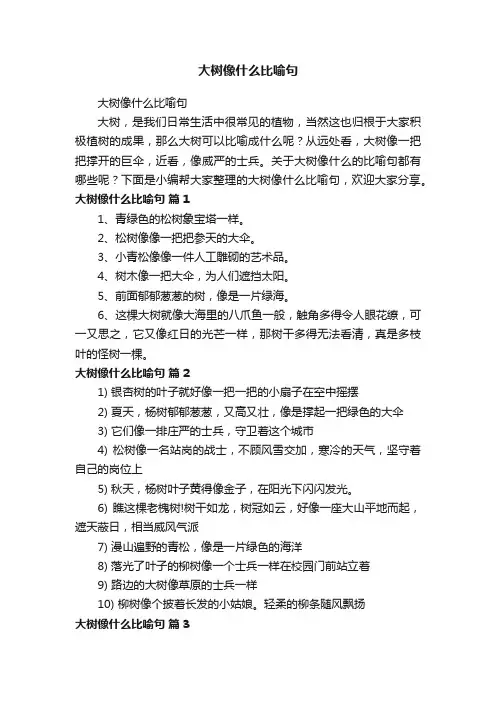 大树像什么比喻句

大树像什么比喻句

大树，是我们日常生活中很常见的植物，当然这也归根于大家积极植树的成果，那么大树可以比喻成什么呢？从远处看，大树像一把把撑开的巨伞，近看，像威严的士兵。关于大树像什么的比喻句都有哪些呢？下面是小编帮大家整理的大树像什么比喻句，欢迎大家分享。

大树像什么比喻句 篇1

1、青绿色的松树象宝塔一样。

2、松树像像一把把参天的大伞。

3、小青松像像一件人工雕砌的艺术品。

4、树木像一把大伞，为人们遮挡太阳。

5、前面郁郁葱葱的树，像是一片绿海。

6、这棵大树就像大海里的八爪鱼一般，触角多得令人眼花缭，可一又思之，它又像红日的光芒一样，那树干多得无法看清，真是多枝叶的怪树一棵。

大树像什么比喻句 篇2

1) 银杏树的叶子就好像一把一把的小扇子在空中摇摆

2) 夏天，杨树郁郁葱葱，又高又壮，像是撑起一把绿色的大伞

3) 它们像一排庄严的士兵，守卫着这个城市

4) 松树像一名站岗的战士，不顾风雪交加，寒冷的天气，坚守着自己的岗位上

5) 秋天，杨树叶子黄得像金子，在阳光下闪闪发光。

6) 瞧这棵老槐树!树干如龙，树冠如云，好像一座大山平地而起，遮天蔽日，相当威风气派

7) 漫山遍野的青松，像是一片绿色的海洋

8) 落光了叶子的柳树像一个士兵一样在校园门前站立着

9) 路边的大树像草原的士兵一样

10) 柳树像个披着长发的小姑娘。轻柔的柳条随风飘扬

大树像什么比喻句 篇3